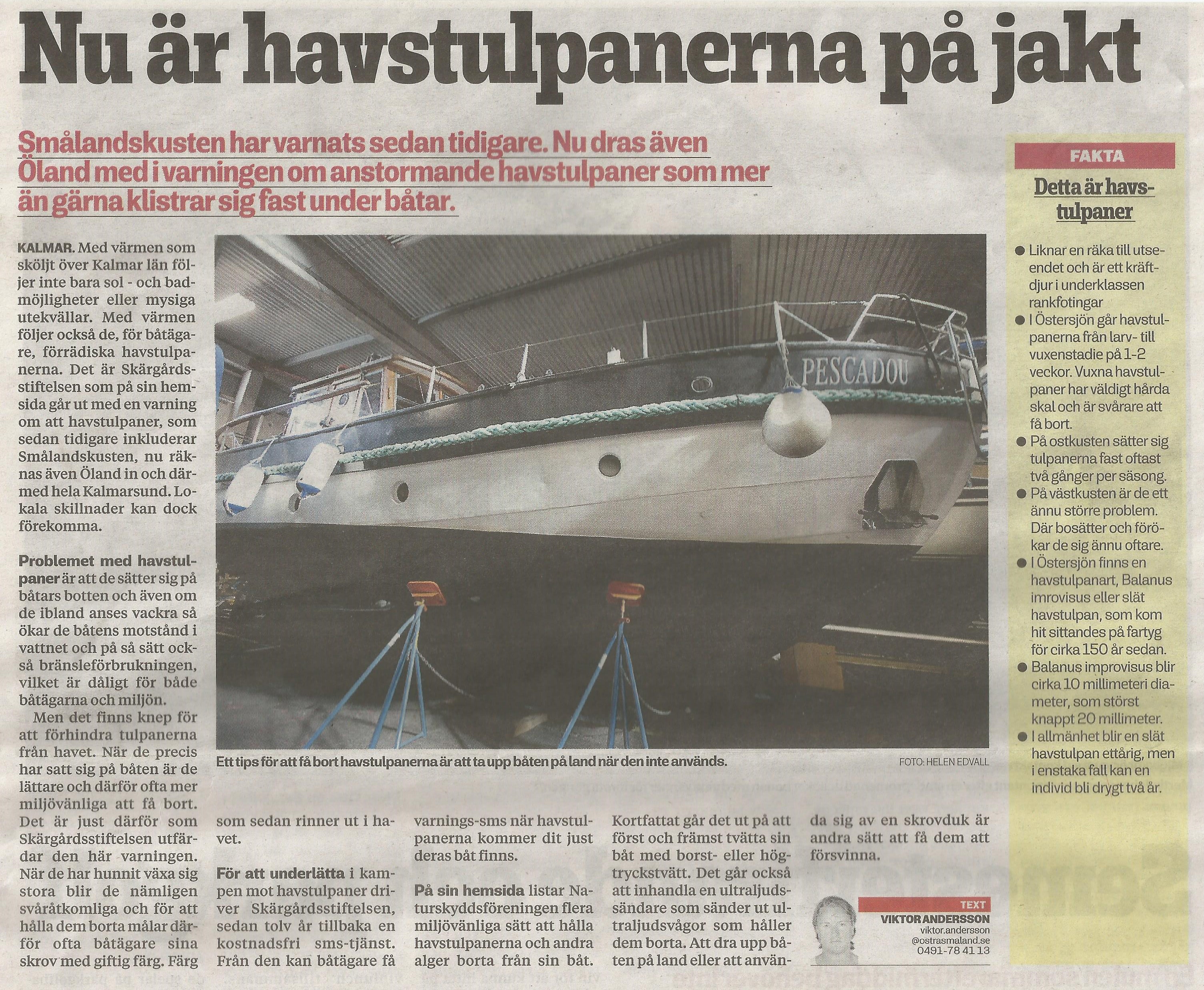 Nu är havstulpanerna på jakt

Smålandskusten har varnats sedan tidigare. Nu dras även Öland med i varningen om anstormande havstulpaner som mer än gärna klistrar sig fast under båtar.

KALMAR. Med värmen som sköljt över Kalmar län följer inte bara sol - och badmöjligheter eller mysiga utekvällar. Med värmen följer också de, för båtägare, förrädiska havstulpanerna. Det är Skärgårdsstiftelsen som på sin hemsida går ut med en varning om att havstulpaner, som sedan tidigare inkluderar Smålandskusten, nu räknas även Öland in och därmed hela Kalmarsund. Lokala skillnader kan dock förekomma.

Problemet med havstulpaner är att de sätter sig på båtars botten och även om de ibland anses vackra så ökar de båtens motstånd i vattnet och på så sätt också bränsleförbrukningen, vilket är dåligt för både båtägarna och miljön.

Men det finns knep för att förhindra tulpanerna från havet. När de precis har satt sig på båten är de lättare och därför ofta mer miljövänliga att få bort. Det är just därför som Skärgårdsstiftelsen utfärdar den här varningen. När de har hunnit växa sig stora blir de nämligen svåråtkomliga och för att hålla dem borta målar därför ofta båtägare sina skrov med giftig färg. Färg som sedan rinner ut i havet.

För att underlätta i kampen mot havstulpaner driver Skärgårdsstiftelsen, sedan tolv år tillbaka en kostnadsfri sms-tjänst. Från den kan båtägare få varnings-sms när havstulpanerna kommer dit just deras båt finns.

På sin hemsida listar Naturskyddsföreningen flera miljövänliga sätt att hålla havstulpanerna och andra alger borta från sin båt. Kortfattat går det ut på att först och främst tvätta sin båt med borst- eller högtryckstvätt. Det går också att inhandla en ultraljudssändare som sänder ut ultraljudsvågor som håller dem borta. Att dra upp båten på land eller att använda sig av en skrovduk är andra sätt att få dem att försvinna.

PESCADOU

Ett tips för att få bort havstulpanerna är att ta upp båten på land när den inte används. FOTO: HELEN EDVALL

TEXT
VIKTOR ANDERSSON
viktor.andersson
@ostrasmaland.se
0491-78 41 13

FAKTA
Detta är havstulpaner
● Liknar en räka till utseendet och är ett kräftdjur i underklassen rankfotingar
● I Östersjön går havstulpanerna från larv- till vuxenstadie på 1-2 veckor. Vuxna havstulpaner har väldigt hårda skal och är svårare att få bort.
● På ostkusten sätter sig tulpanerna fast oftast två gånger per säsong.
● På västkusten är de ett ännu större problem. Där bosätter och förökar de sig ännu oftare.
● I Östersjön finns en havstulpanart, Balanus imrovisus eller slät havstulpan, som kom hit sittandes på fartyg för cirka 150 år sedan.
● Balanus improvisus blir cirka 10 millimeteri diameter, som störst knappt 20 millimeter.
● I allmänhet blir en slät havstulpan ettårig, men i enstaka fall kan en individ bli drygt två år.